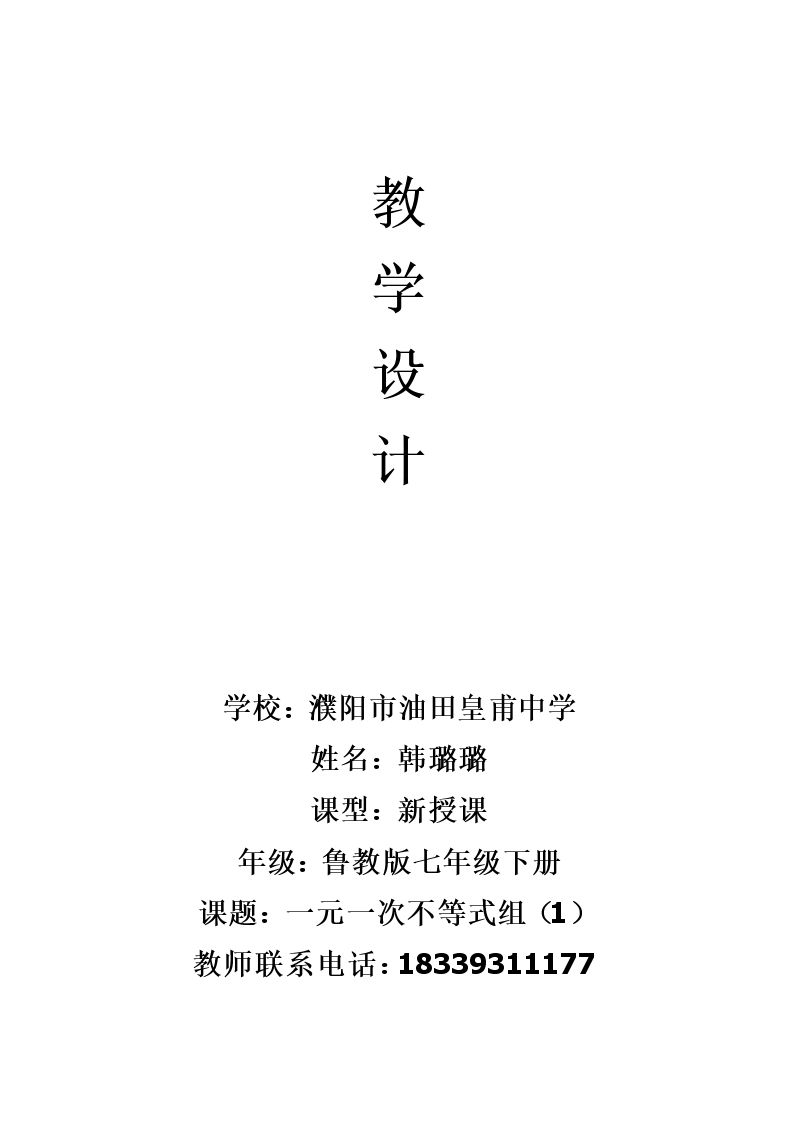 教
学
设
计

学校：濮阳市油田皇甫中学
姓名：韩璐璐
课型：新授课
年级：鲁教版七年级下册
课题：一元一次不等式组（1）
教师联系电话：18339311177